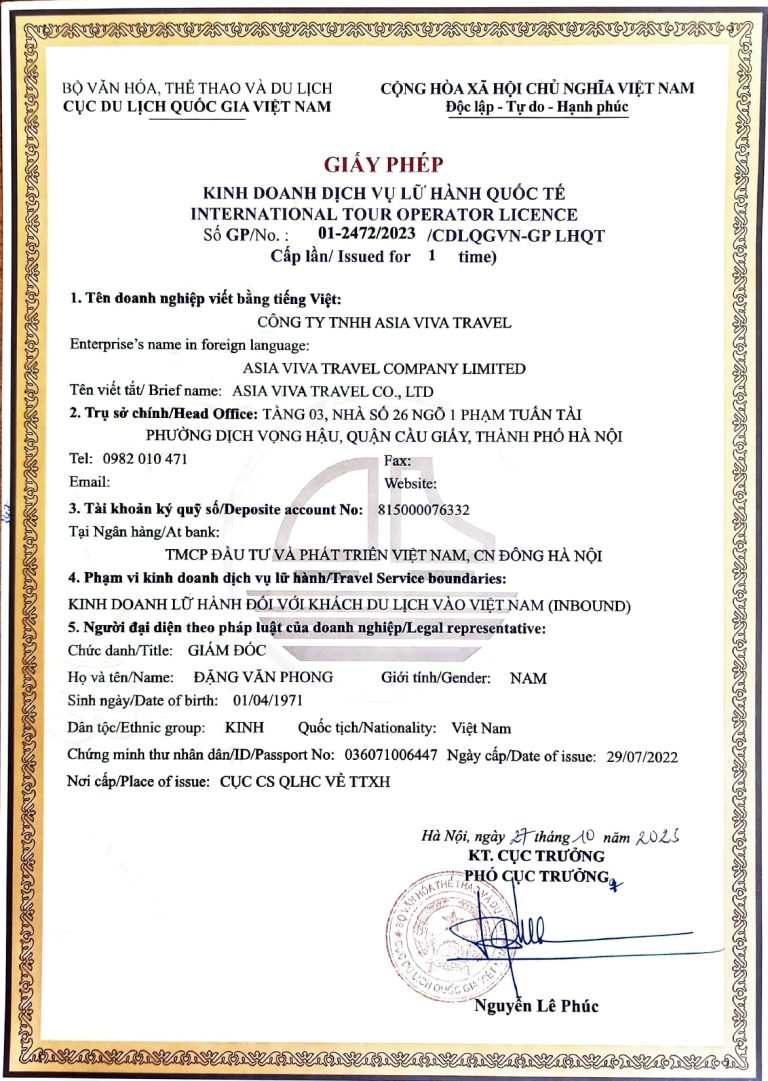 BỘ VĂN HÓA, THỂ THAO VÀ DU LỊCH
CỤC DU LỊCH QUỐC GIA VIỆT NAM

CỘNG HÒA XÃ HỘI CHỦ NGHĨA VIỆT NAM
Độc lập - Tự do - Hạnh phúc

GIẤY PHÉP
KINH DOANH DỊCH VỤ LỮ HÀNH QUỐC TẾ
INTERNATIONAL TOUR OPERATOR LICENCE
Số GP/No. : 01-2472/2023 /CDLQGVN-GP LHQT
Cấp lần/ Issued for 1 time)

1. Tên doanh nghiệp viết bằng tiếng Việt:
CÔNG TY TNHH ASIA VIVA TRAVEL
Enterprise's name in foreign language:
ASIA VIVA TRAVEL COMPANY LIMITED
Tên viết tắt/ Brief name: ASIA VIVA TRAVEL CO., LTD
2. Trụ sở chính/Head Office: TẦNG 03, NHÀ SỐ 26 NGÕ 1 PHẠM TUẤN TÀI PHƯỜNG DỊCH VỌNG HẬU, QUẬN CẦU GIẤY, THÀNH PHỐ HÀ NỘI
Tel: 0982 010 471
Fax:
Email:
Website:
3. Tài khoản ký quỹ số/Deposite account No: 815000076332
Tại Ngân hàng/At bank:
TMCP ĐẦU TƯ VÀ PHÁT TRIỂN VIỆT NAM, CN ĐÔNG HÀ NỘI
4. Phạm vi kinh doanh dịch vụ lữ hành/Travel Service boundaries:
KINH DOANH LỮ HÀNH ĐỐI VỚI KHÁCH DU LỊCH VÀO VIỆT NAM (INBOUND)
5. Người đại diện theo pháp luật của doanh nghiệp/Legal representative:
Chức danh/Title: GIÁM ĐỐC
Họ và tên/Name: ĐẶNG VĂN PHONG Giới tính/Gender: NAM
Sinh ngày/Date of birth: 01/04/1971
Dân tộc/Ethnic group: KINH Quốc tịch/Nationality: Việt Nam
Chứng minh thư nhân dân/ID/Passport No: 036071006447 Ngày cấp/Date of issue: 29/07/2022
Nơi cấp/Place of issue: CỤC CS QLHC VỀ TTXH

Hà Nội, ngày 27 tháng 10 năm 2023
KT. CỤC TRƯỞNG
PHÓ CỤC TRƯỞNG
BỘ VĂN HÓA THỂ THAO VÀ DU LỊCH
CỤC DU LỊCH QUỐC GIA VIỆT NAM
Nguyễn Lê Phúc